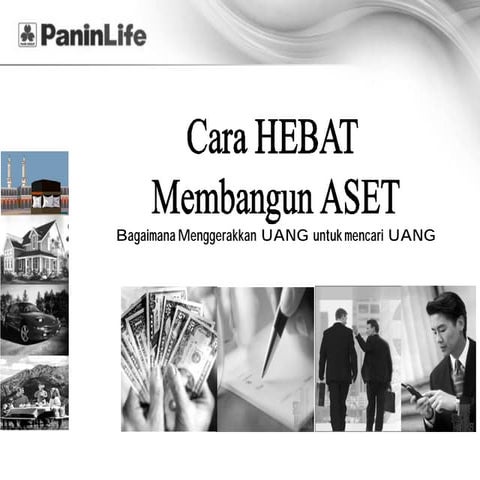 PaninLife

Cara HEBAT
Membangun ASET

Bagaimana Menggerakkan UANG untuk mencari UANG